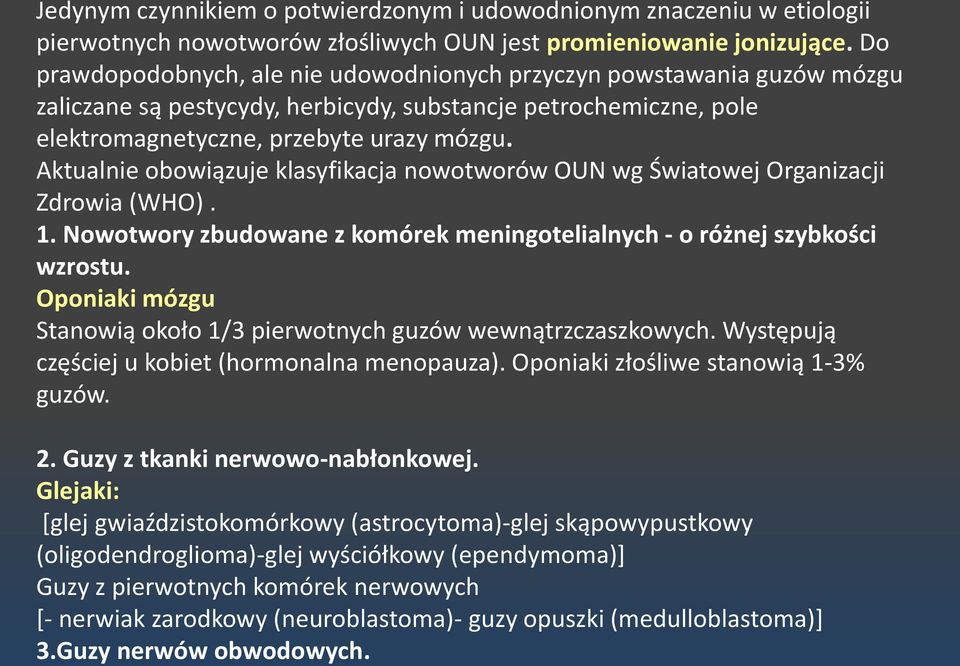 Jedynym czynnikiem o potwierdzonym i udowodnionym znaczeniu w etiologii pierwotnych nowotworów złośliwych OUN jest promieniowanie jonizujące. Do prawdopodobnych, ale nie udowodnionych przyczyn powstawania guzów mózgu zaliczane są pestycydy, herbicydy, substancje petrochemiczne, pole elektromagnetyczne, przebyte urazy mózgu.
Aktualnie obowiązuje klasyfikacja nowotworów OUN wg Światowej Organizacji Zdrowia (WHO) .
1. Nowotwory zbudowane z komórek meningotelialnych - o różnej szybkości wzrostu.
Oponiaki mózgu
Stanowią około 1/3 pierwotnych guzów wewnątrzczaszkowych. Występują częściej u kobiet (hormonalna menopauza). Oponiaki złośliwe stanowią 1-3% guzów.

2. Guzy z tkanki nerwowo-nabłonkowej.
Glejaki:
[glej gwiaździstokomórkowy (astrocytoma)-glej skąpowypustkowy (oligodendroglioma)-glej wyściółkowy (ependymoma)]
Guzy z pierwotnych komórek nerwowych
[- nerwiak zarodkowy (neuroblastoma)- guzy opuszki (medulloblastoma)]
3.Guzy nerwów obwodowych.